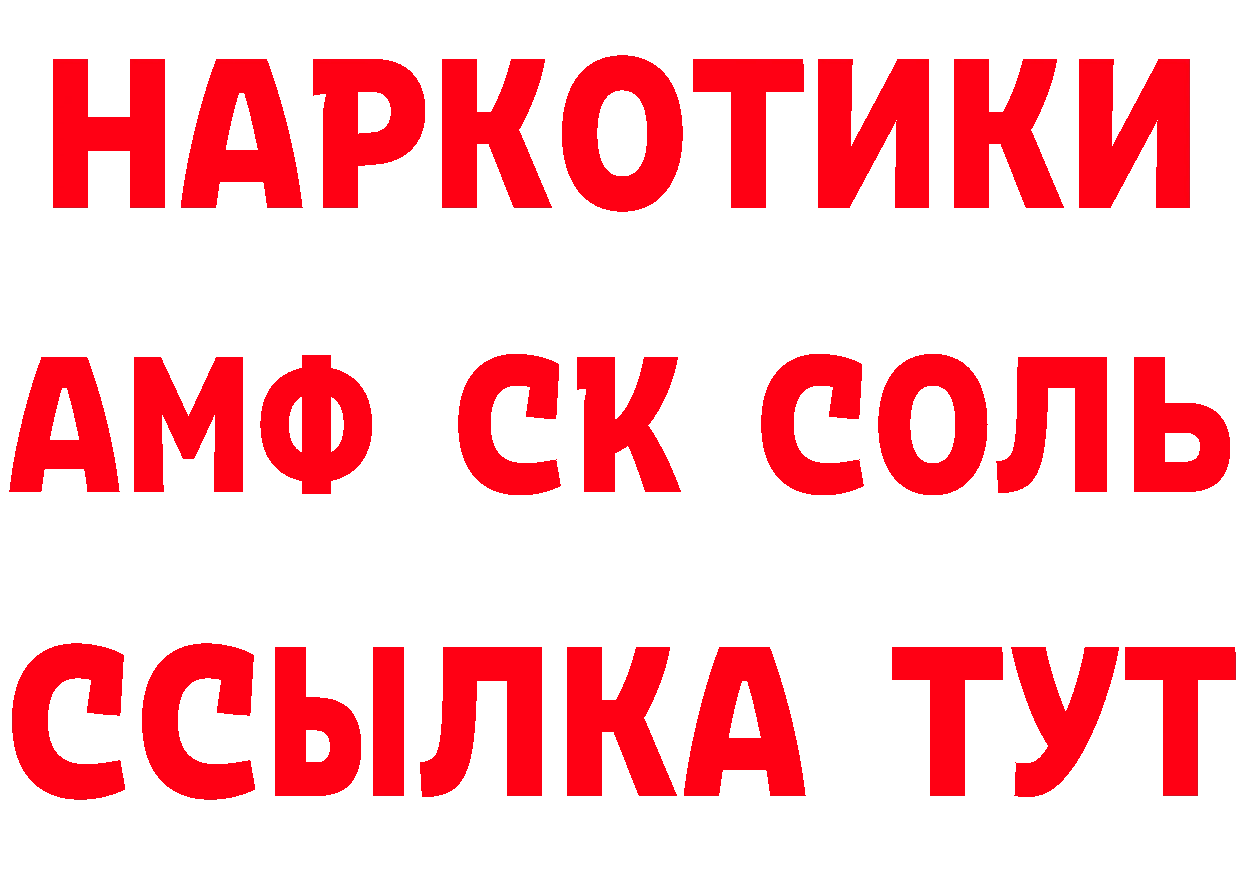 НАРКОТИКИ
АМФ СК СОЛЬ
ССЫЛКА ТУТ